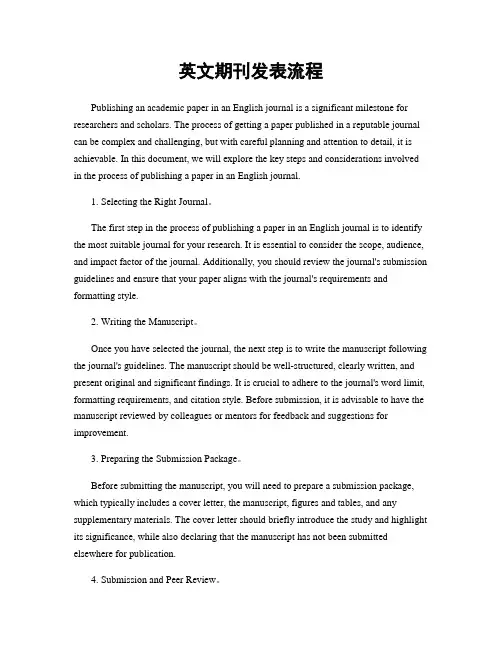 英文期刊发表流程

Publishing an academic paper in an English journal is a significant milestone for researchers and scholars. The process of getting a paper published in a reputable journal can be complex and challenging, but with careful planning and attention to detail, it is achievable. In this document, we will explore the key steps and considerations involved in the process of publishing a paper in an English journal.

1. Selecting the Right Journal。

The first step in the process of publishing a paper in an English journal is to identify the most suitable journal for your research. It is essential to consider the scope, audience, and impact factor of the journal. Additionally, you should review the journal's submission guidelines and ensure that your paper aligns with the journal's requirements and formatting style.

2. Writing the Manuscript。

Once you have selected the journal, the next step is to write the manuscript following the journal's guidelines. The manuscript should be well-structured, clearly written, and present original and significant findings. It is crucial to adhere to the journal's word limit, formatting requirements, and citation style. Before submission, it is advisable to have the manuscript reviewed by colleagues or mentors for feedback and suggestions for improvement.

3. Preparing the Submission Package。

Before submitting the manuscript, you will need to prepare a submission package, which typically includes a cover letter, the manuscript, figures and tables, and any supplementary materials. The cover letter should briefly introduce the study and highlight its significance, while also declaring that the manuscript has not been submitted elsewhere for publication.

4. Submission and Peer Review。